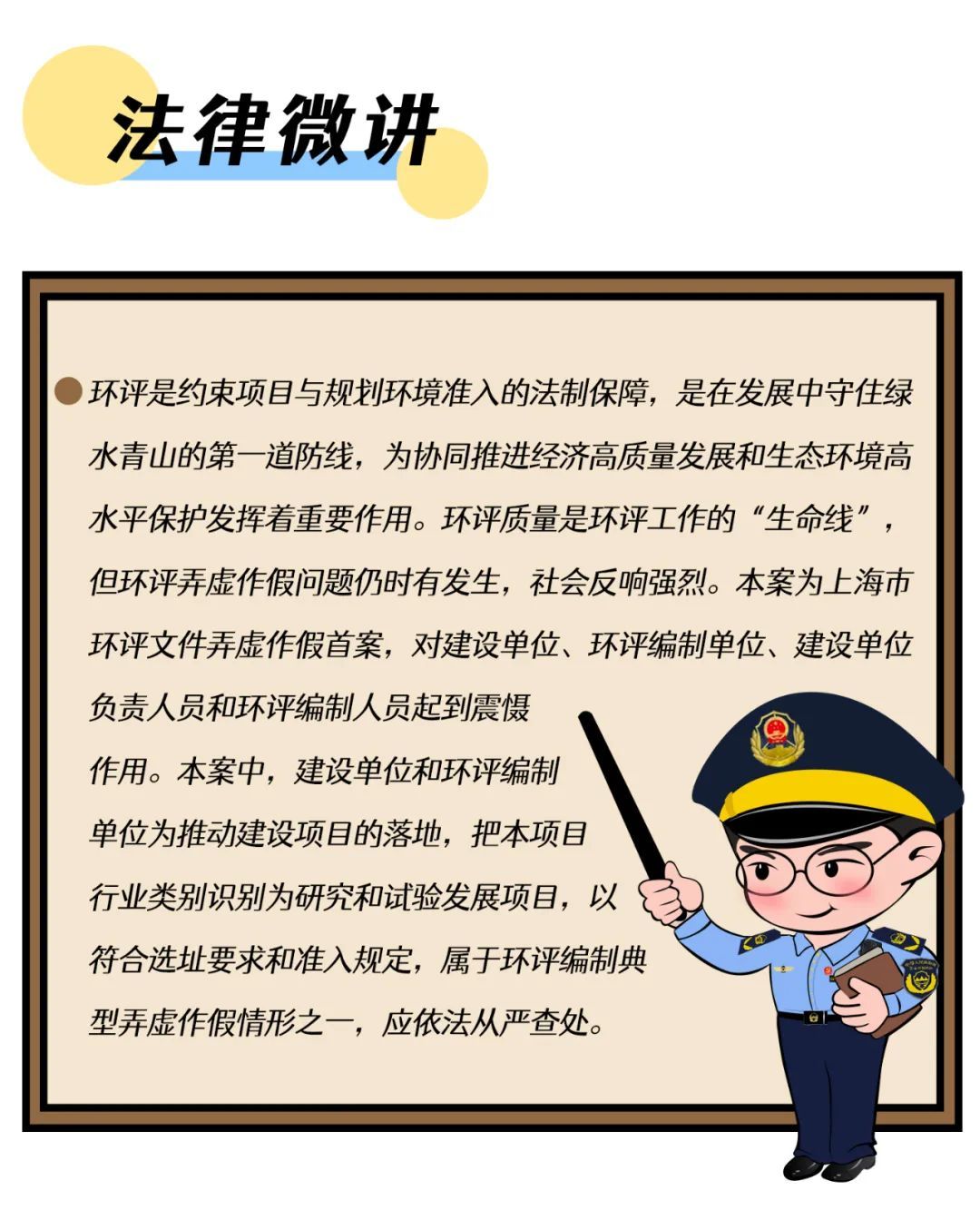 法律微讲

• 环评是约束项目与规划环境准入的法制保障，是在发展中守住绿水青山的第一道防线，为协同推进经济高质量发展和生态环境高水平保护发挥着重要作用。环评质量是环评工作的“生命线”，但环评弄虚作假问题仍时有发生，社会反响强烈。本案为上海市环评文件弄虚作假首案，对建设单位、环评编制单位、建设单位负责人员和环评编制人员起到震慑作用。本案中，建设单位和环评编制单位为推动建设项目的落地，把本项目行业类别识别为研究和试验发展项目，以符合选址要求和准入规定，属于环评编制典型弄虚作假情形之一，应依法从严查处。